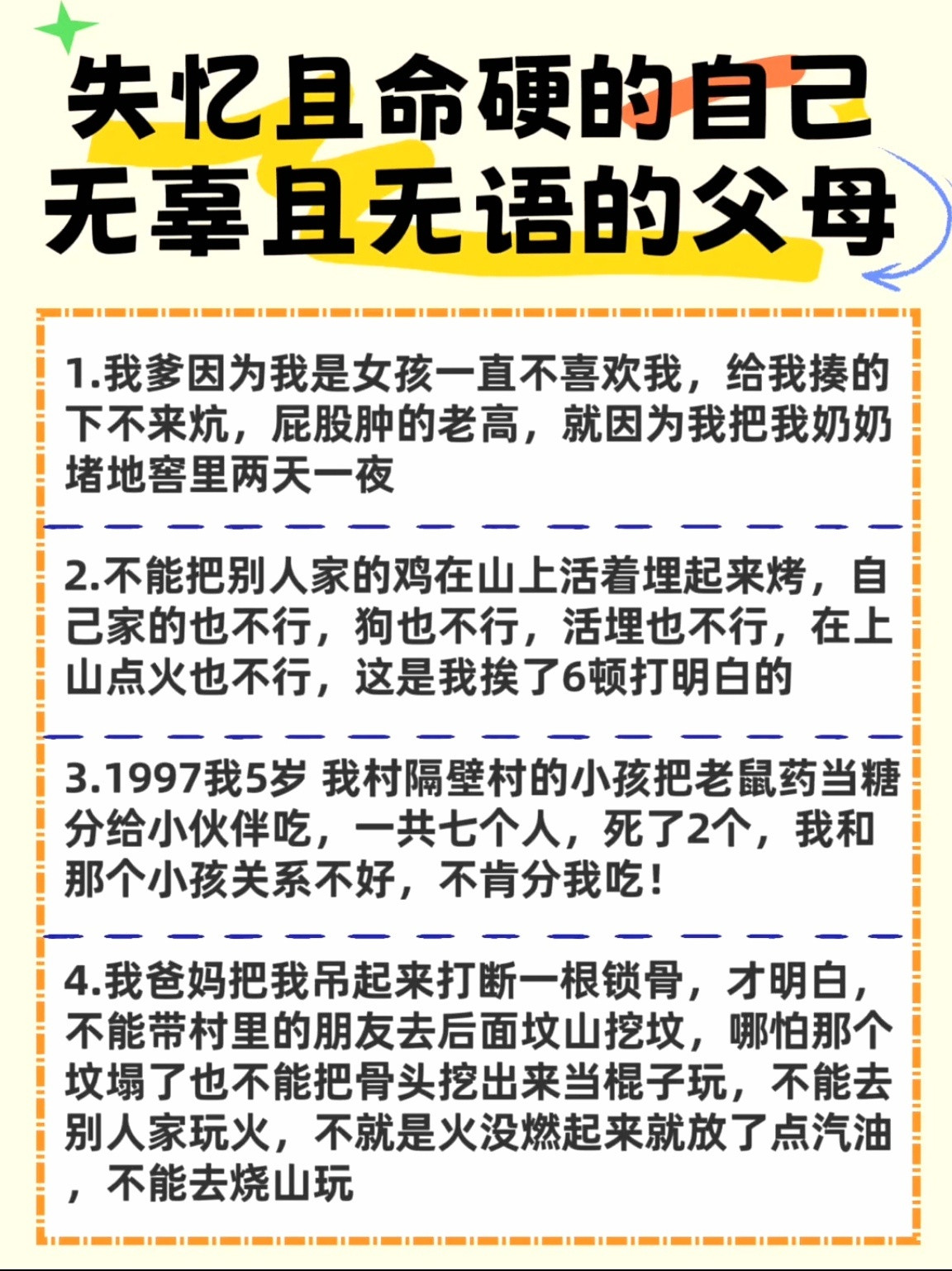 失忆且命硬的自己
无辜且无语的父母

1.我爹因为我是女孩一直不喜欢我，给我揍的下不来炕，屁股肿的老高，就因为我把我奶奶堵地窖里两天一夜

2.不能把别人家的鸡在山上活着埋起来烤，自己家的也不行，狗也不行，活埋也不行，在上山点火也不行，这是我挨了6顿打明白的

3.1997我5岁 我村隔壁村的小孩把老鼠药当糖分给小伙伴吃，一共七个人，死了2个，我和那个小孩关系不好，不肯分我吃！

4.我爸妈把我吊起来打断一根锁骨，才明白，不能带村里的朋友去后面坟山挖坟，哪怕那个坟塌了也不能把骨头挖出来当棍子玩，不能去别人家玩火，不就是火没燃起来就放了点汽油，不能去烧山玩